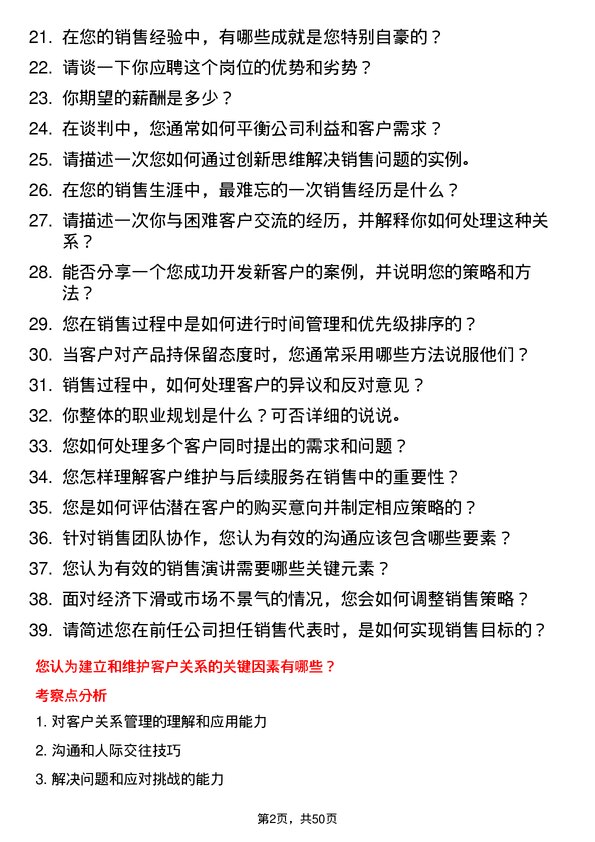 21. 在您的销售经验中，有哪些成就是您特别自豪的？

22. 请谈一下你应聘这个岗位的优势和劣势？

23. 你期望的薪酬是多少？

24. 在谈判中，您通常如何平衡公司利益和客户需求？

25. 请描述一次您如何通过创新思维解决销售问题的实例。

26. 在您的销售生涯中，最难忘的一次销售经历是什么？

27. 请描述一次你与困难客户交流的经历，并解释你如何处理这种关系？

28. 能否分享一个您成功开发新客户的案例，并说明您的策略和方法？

29. 您在销售过程中是如何进行时间管理和优先级排序的？

30. 当客户对产品持保留态度时，您通常采用哪些方法说服他们？

31. 销售过程中，如何处理客户的异议和反对意见？

32. 你整体的职业规划是什么？可否详细的说说。

33. 您如何处理多个客户同时提出的需求和问题？

34. 您怎样理解客户维护与后续服务在销售中的重要性？

35. 您是如何评估潜在客户的购买意向并制定相应策略的？

36. 针对销售团队协作，您认为有效的沟通应该包含哪些要素？

37. 您认为有效的销售演讲需要哪些关键元素？

38. 面对经济下滑或市场不景气的情况，您会如何调整销售策略？

39. 请简述您在前任公司担任销售代表时，是如何实现销售目标的？

您认为建立和维护客户关系的关键因素有哪些？

考察点分析

1. 对客户关系管理的理解和应用能力

2. 沟通和人际交往技巧

3. 解决问题和应对挑战的能力

第2页，共50页